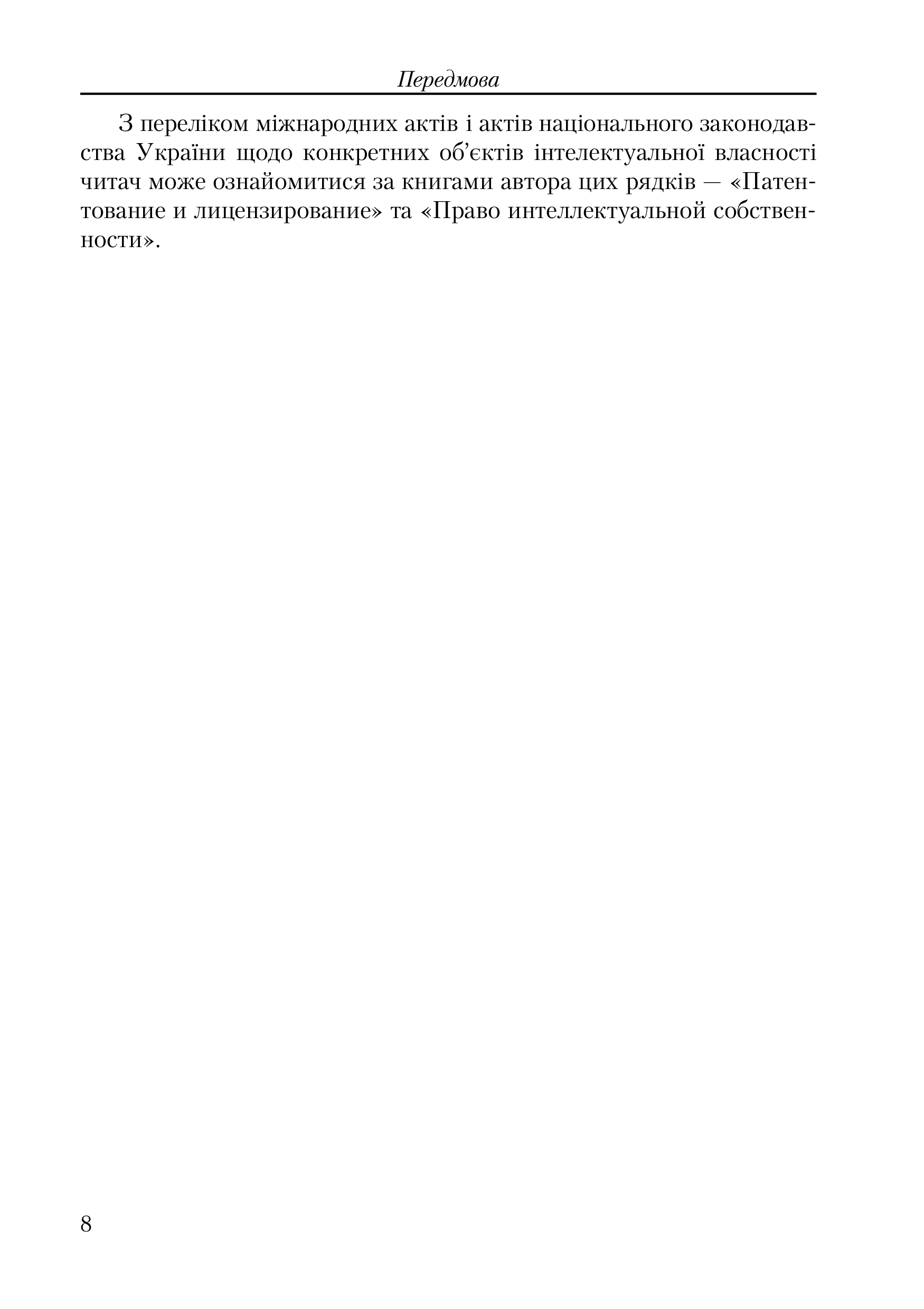 Передмова

З переліком міжнародних актів і актів національного законодавства України щодо конкретних об'єктів інтелектуальної власності читач може ознайомитися за книгами автора цих рядків — «Патентование и лицензирование» та «Право интеллектуальной собственности».

8